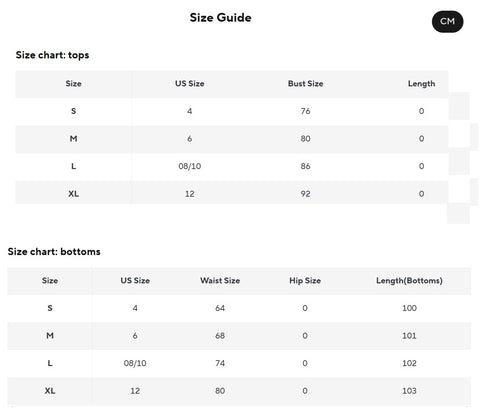 Size Guide

CM

Size chart: tops

| Size | US Size | Bust Size | Length |
|---|---|---|---|
| S | 4 | 76 | 0 |
| M | 6 | 80 | 0 |
| L | 08/10 | 86 | 0 |
| XL | 12 | 92 | 0 |

Size chart: bottoms

| Size | US Size | Waist Size | Hip Size | Length(Bottoms) |
|---|---|---|---|---|
| S | 4 | 64 | 0 | 100 |
| M | 6 | 68 | 0 | 101 |
| L | 08/10 | 74 | 0 | 102 |
| XL | 12 | 80 | 0 | 103 |